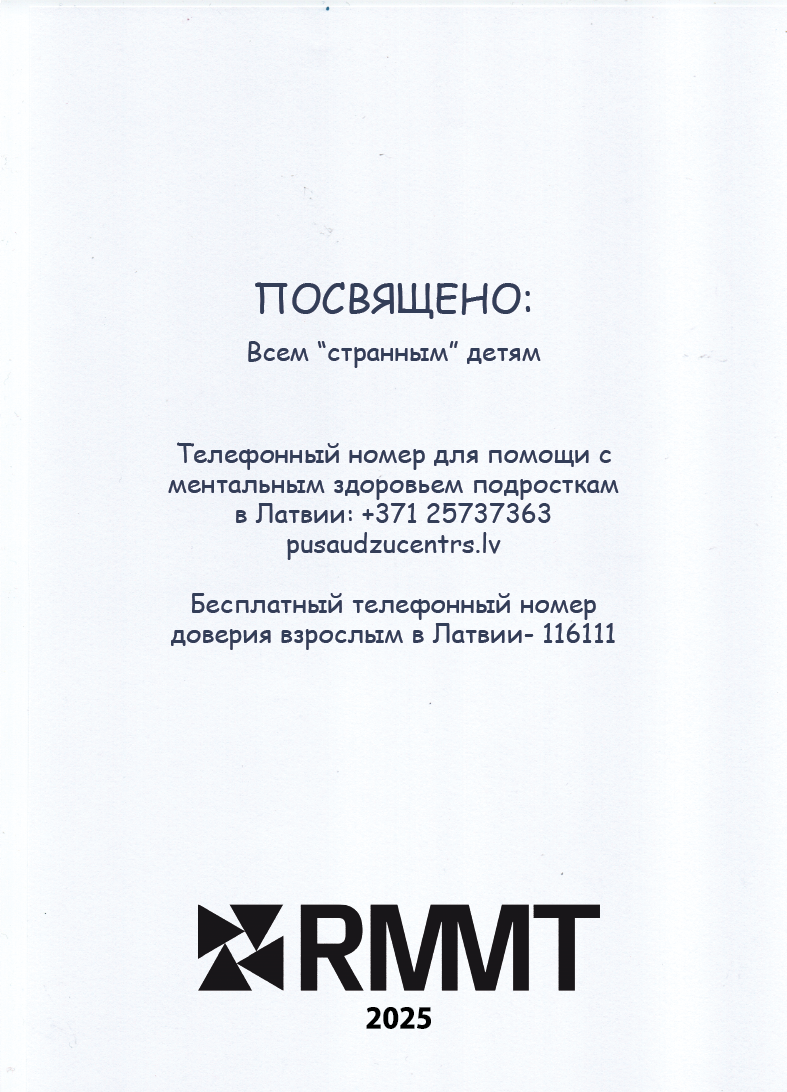 ПОСВЯЩЕНО:

Всем "странным" детям

Телефонный номер для помощи с ментальным здоровьем подросткам в Латвии: +371 25737363
pusaudzucentrs.lv

Бесплатный телефонный номер доверия взрослым в Латвии- 116111

RMMT
2025